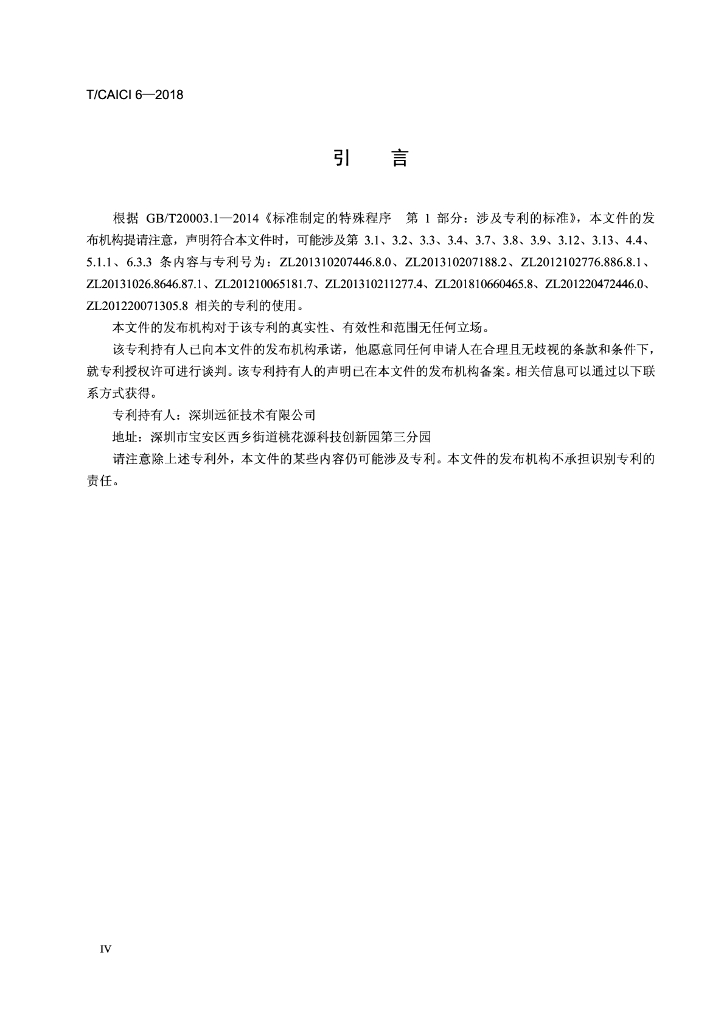 T/CAICI 6—2018

引　言

根据 GB/T20003.1—2014《标准制定的特殊程序　第 1 部分：涉及专利的标准》，本文件的发布机构提请注意，声明符合本文件时，可能涉及第 3.1、3.2、3.3、3.4、3.7、3.8、3.9、3.12、3.13、4.4、5.1.1、6.3.3 条内容与专利号为：ZL201310207446.8.0、ZL201310207188.2、ZL2012102776.886.8.1、ZL20131026.8646.87.1、ZL201210065181.7、ZL201310211277.4、ZL201810660465.8、ZL201220472446.0、ZL201220071305.8 相关的专利的使用。

本文件的发布机构对于该专利的真实性、有效性和范围无任何立场。

该专利持有人已向本文件的发布机构承诺，他愿意同任何申请人在合理且无歧视的条款和条件下，就专利授权许可进行谈判。该专利持有人的声明已在本文件的发布机构备案。相关信息可以通过以下联系方式获得。

专利持有人：深圳远征技术有限公司

地址：深圳市宝安区西乡街道桃花源科技创新园第三分园

请注意除上述专利外，本文件的某些内容仍可能涉及专利。本文件的发布机构不承担识别专利的责任。

IV